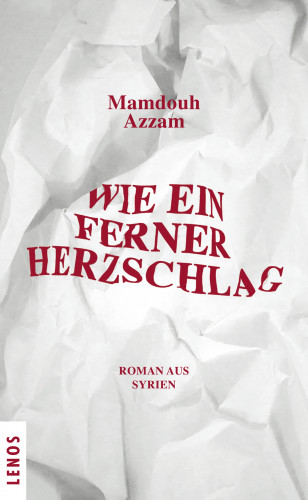 Mamdouh
Azzam

WIE EIN
FERNER
HERZSCHLAG

ROMAN AUS
SYRIEN

LENOS